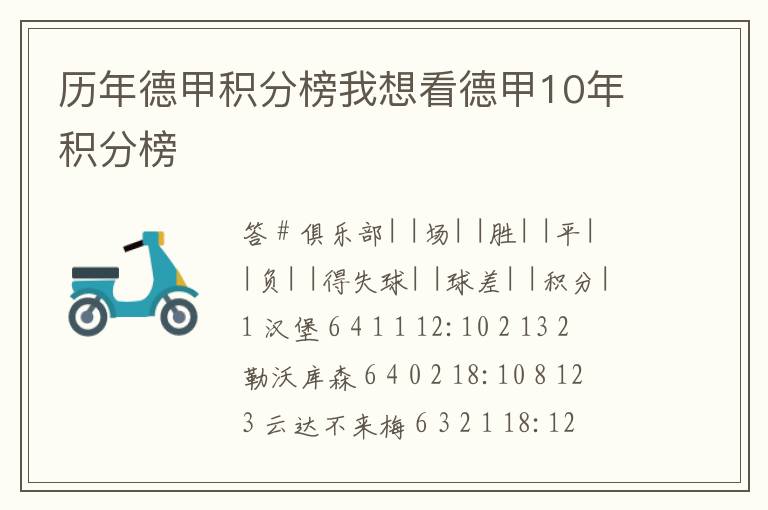 历年德甲积分榜我想看德甲10年积分榜

答 # 俱乐部| |场| |胜| |平| |负| |得失球| |球差| |积分|
1 汉堡 6 4 1 1 12: 10 2 13 2
勒沃库森 6 4 0 2 18: 10 8 12
3 云达不来梅 6 3 2 1 18: 12